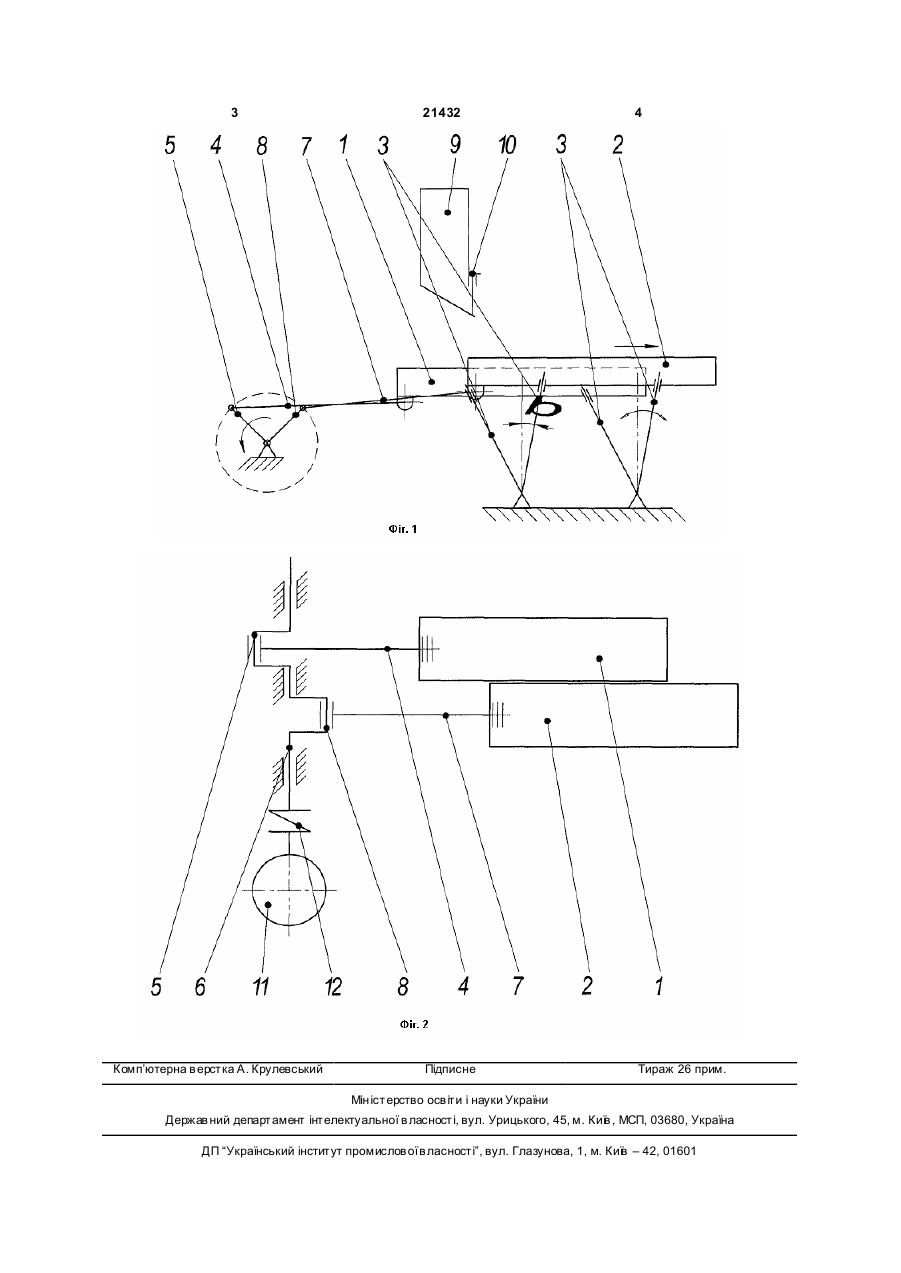 3 21432 4

5 4 8 7 1 3 9 10 3 2

Фіг. 1

5 6 11 12 8 4 7 2 1

Фіг. 2

Комп'ютерна верстка А. Крулевський Підписне Тираж 26 прим.

Міністерство освіти і науки України

Державний департамент інтелектуальної власності, вул. Урицького, 45, м. Київ, МСП, 03680, Україна

ДП "Український інститут промислової власності", вул. Глазунова, 1, м. Київ – 42, 01601